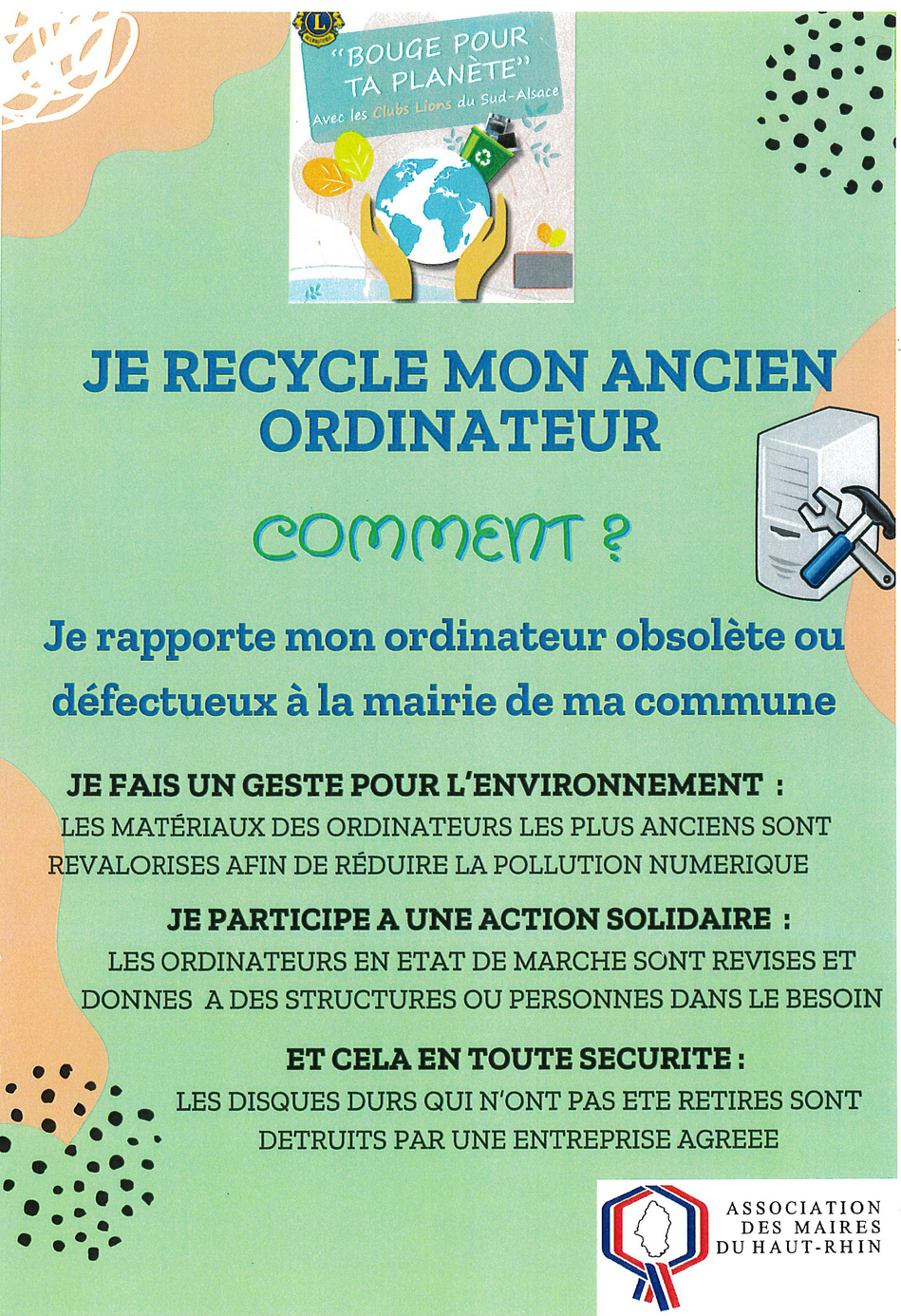 "BOUGE POUR TA PLANÈTE"
Avec les Clubs Lions du Sud-Alsace

JE RECYCLE MON ANCIEN ORDINATEUR

COMMENT ?

Je rapporte mon ordinateur obsolète ou défectueux à la mairie de ma commune

JE FAIS UN GESTE POUR L'ENVIRONNEMENT :
LES MATÉRIAUX DES ORDINATEURS LES PLUS ANCIENS SONT REVALORISES AFIN DE RÉDUIRE LA POLLUTION NUMERIQUE

JE PARTICIPE A UNE ACTION SOLIDAIRE :
LES ORDINATEURS EN ETAT DE MARCHE SONT REVISES ET DONNES A DES STRUCTURES OU PERSONNES DANS LE BESOIN

ET CELA EN TOUTE SECURITE :
LES DISQUES DURS QUI N'ONT PAS ETE RETIRES SONT DETRUITS PAR UNE ENTREPRISE AGREEE

ASSOCIATION DES MAIRES DU HAUT-RHIN